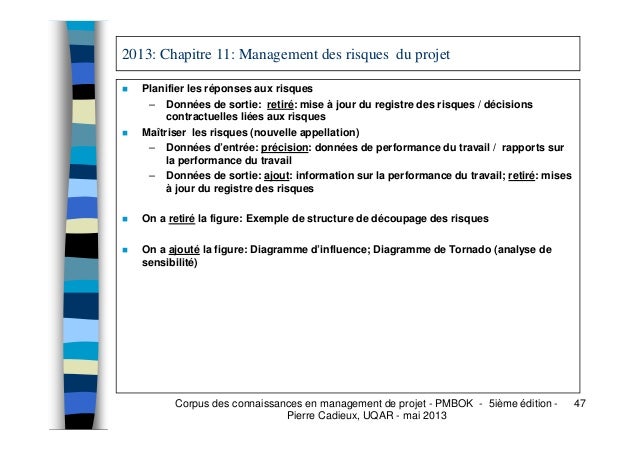 2013: Chapitre 11: Management des risques du projet

- Planifier les réponses aux risques
  – Données de sortie: retiré: mise à jour du registre des risques / décisions contractuelles liées aux risques
- Maîtriser les risques (nouvelle appellation)
  – Données d'entrée: précision: données de performance du travail / rapports sur la performance du travail
  – Données de sortie: ajout: information sur la performance du travail; retiré: mises à jour du registre des risques

- On a retiré la figure: Exemple de structure de découpage des risques

- On a ajouté la figure: Diagramme d'influence; Diagramme de Tornado (analyse de sensibilité)

Corpus des connaissances en management de projet - PMBOK - 5ième édition - Pierre Cadieux, UQAR - mai 2013

47